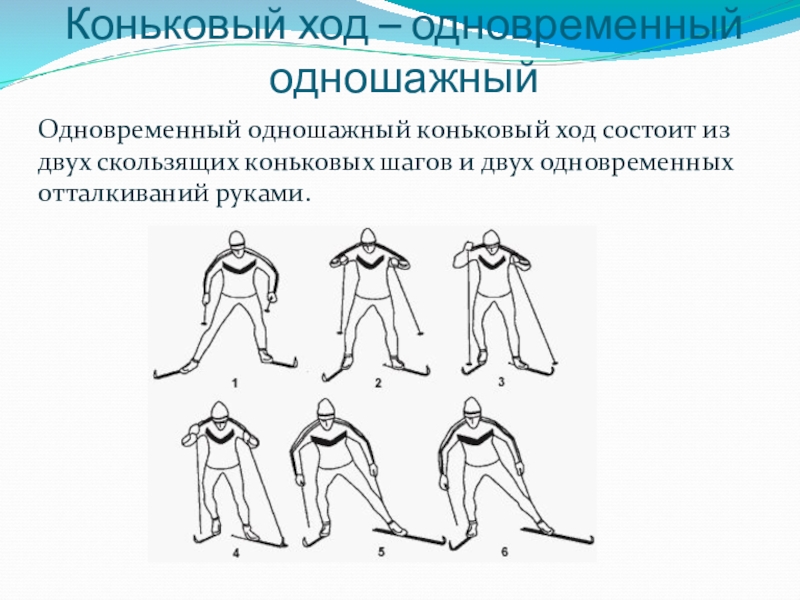 Коньковый ход – одновременный одношажный

Одновременный одношажный коньковый ход состоит из двух скользящих коньковых шагов и двух одновременных отталкиваний руками.

1
2
3
4
5
6